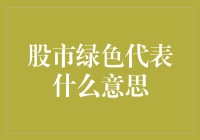 股市绿色代表什么意思